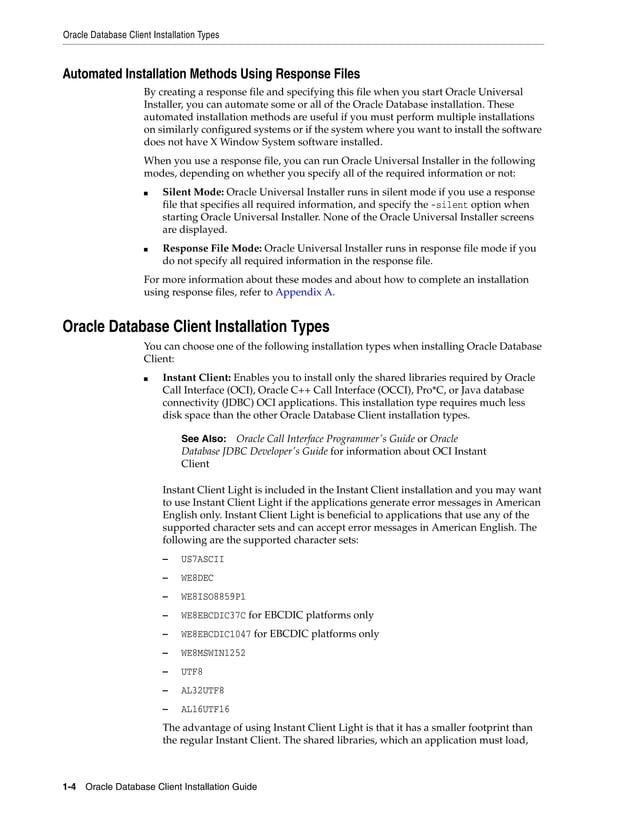 Oracle Database Client Installation Types

Automated Installation Methods Using Response Files

By creating a response file and specifying this file when you start Oracle Universal Installer, you can automate some or all of the Oracle Database installation. These automated installation methods are useful if you must perform multiple installations on similarly configured systems or if the system where you want to install the software does not have X Window System software installed.

When you use a response file, you can run Oracle Universal Installer in the following modes, depending on whether you specify all of the required information or not:

■ Silent Mode: Oracle Universal Installer runs in silent mode if you use a response file that specifies all required information, and specify the -silent option when starting Oracle Universal Installer. None of the Oracle Universal Installer screens are displayed.

■ Response File Mode: Oracle Universal Installer runs in response file mode if you do not specify all required information in the response file.

For more information about these modes and about how to complete an installation using response files, refer to Appendix A.

Oracle Database Client Installation Types

You can choose one of the following installation types when installing Oracle Database Client:

■ Instant Client: Enables you to install only the shared libraries required by Oracle Call Interface (OCI), Oracle C++ Call Interface (OCCI), Pro*C, or Java database connectivity (JDBC) OCI applications. This installation type requires much less disk space than the other Oracle Database Client installation types.

See Also: Oracle Call Interface Programmer's Guide or Oracle Database JDBC Developer's Guide for information about OCI Instant Client

Instant Client Light is included in the Instant Client installation and you may want to use Instant Client Light if the applications generate error messages in American English only. Instant Client Light is beneficial to applications that use any of the supported character sets and can accept error messages in American English. The following are the supported character sets:

– US7ASCII

– WE8DEC

– WE8ISO8859P1

– WE8EBCDIC37C for EBCDIC platforms only

– WE8EBCDIC1047 for EBCDIC platforms only

– WE8MSWIN1252

– UTF8

– AL32UTF8

– AL16UTF16

The advantage of using Instant Client Light is that it has a smaller footprint than the regular Instant Client. The shared libraries, which an application must load,

1-4 Oracle Database Client Installation Guide